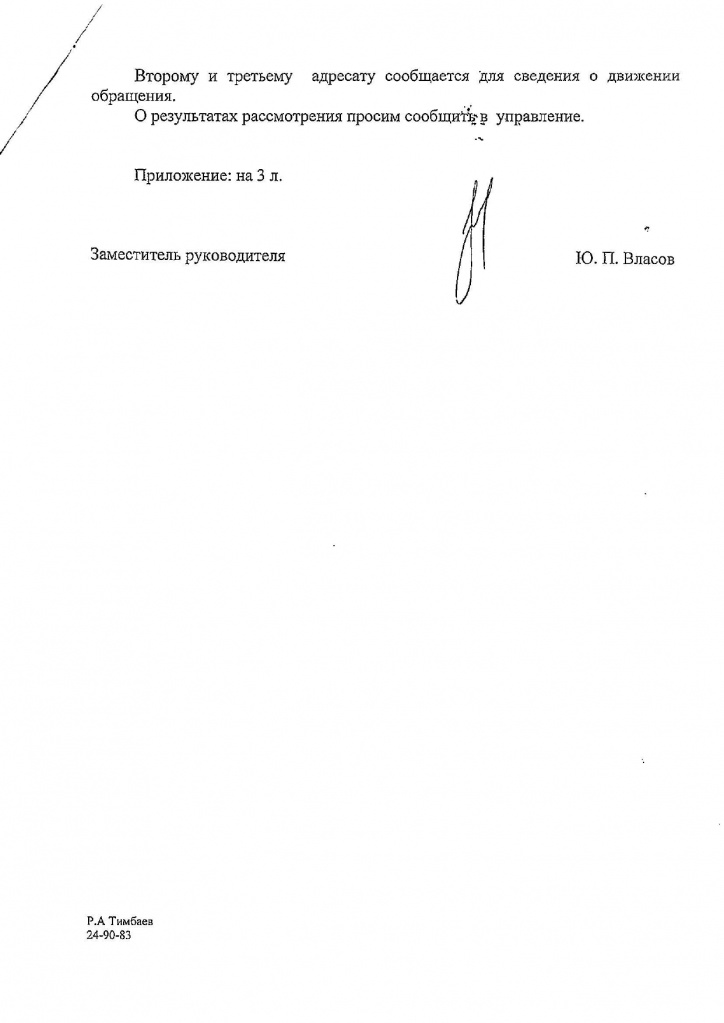 Второму и третьему адресату сообщается для сведения о движении обращения.

О результатах рассмотрения просим сообщить в управление.

Приложение: на 3 л.

Заместитель руководителя Ю. П. Власов

Р.А Тимбаев
24-90-83